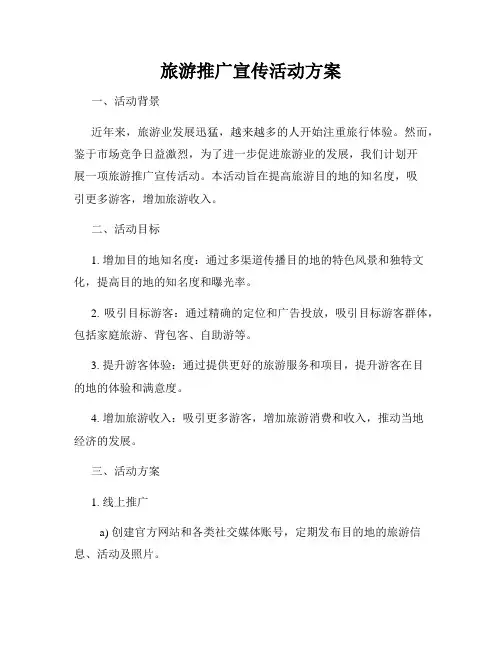 旅游推广宣传活动方案

一、活动背景

近年来，旅游业发展迅猛，越来越多的人开始注重旅行体验。然而，鉴于市场竞争日益激烈，为了进一步促进旅游业的发展，我们计划开展一项旅游推广宣传活动。本活动旨在提高旅游目的地的知名度，吸引更多游客，增加旅游收入。

二、活动目标

1. 增加目的地知名度：通过多渠道传播目的地的特色风景和独特文化，提高目的地的知名度和曝光率。

2. 吸引目标游客：通过精确的定位和广告投放，吸引目标游客群体，包括家庭旅游、背包客、自助游等。

3. 提升游客体验：通过提供更好的旅游服务和项目，提升游客在目的地的体验和满意度。

4. 增加旅游收入：吸引更多游客，增加旅游消费和收入，推动当地经济的发展。

三、活动方案

1. 线上推广

a) 创建官方网站和各类社交媒体账号，定期发布目的地的旅游信息、活动及照片。